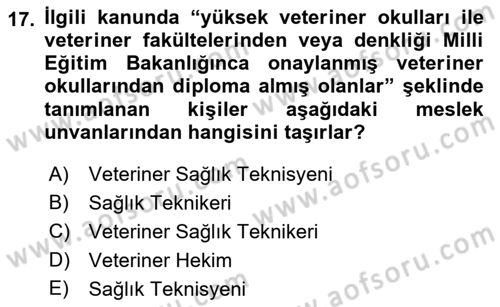 17. İlgili kanunda "yüksek veteriner okulları ile veteriner fakültelerinden veya denkliği Milli Eğitim Bakanlığınca onaylanmış veteriner okullarından diploma almış olanlar" şeklinde tanımlanan kişiler aşağıdaki meslek unvanlarından hangisini taşırlar?

A) Veteriner Sağlık Teknisyeni
B) Sağlık Teknikeri
C) Veteriner Sağlık Teknikeri
D) Veteriner Hekim
E) Sağlık Teknisyeni

www.aofsoru.com